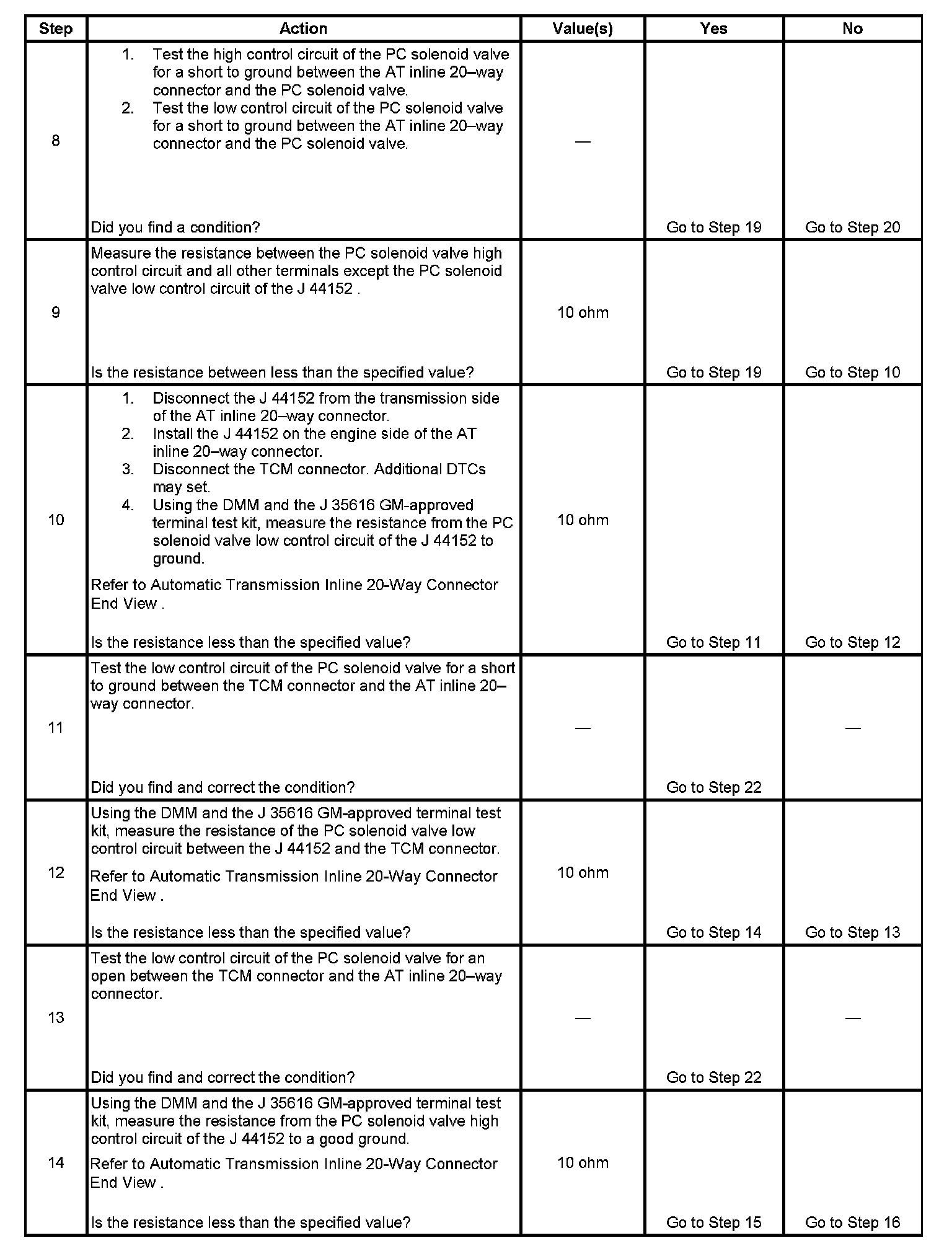 | Step | Action | Value(s) | Yes | No |
|---|---|---|---|---|
| 8 | 1. Test the high control circuit of the PC solenoid valve for a short to ground between the AT inline 20–way connector and the PC solenoid valve. 2. Test the low control circuit of the PC solenoid valve for a short to ground between the AT inline 20–way connector and the PC solenoid valve. Did you find a condition? | — | Go to Step 19 | Go to Step 20 |
| 9 | Measure the resistance between the PC solenoid valve high control circuit and all other terminals except the PC solenoid valve low control circuit of the J 44152 . Is the resistance between less than the specified value? | 10 ohm | Go to Step 19 | Go to Step 10 |
| 10 | 1. Disconnect the J 44152 from the transmission side of the AT inline 20–way connector. 2. Install the J 44152 on the engine side of the AT inline 20–way connector. 3. Disconnect the TCM connector. Additional DTCs may set. 4. Using the DMM and the J 35616 GM-approved terminal test kit, measure the resistance from the PC solenoid valve low control circuit of the J 44152 to ground. Refer to Automatic Transmission Inline 20-Way Connector End View . Is the resistance less than the specified value? | 10 ohm | Go to Step 11 | Go to Step 12 |
| 11 | Test the low control circuit of the PC solenoid valve for a short to ground between the TCM connector and the AT inline 20–way connector. Did you find and correct the condition? | — | Go to Step 22 | — |
| 12 | Using the DMM and the J 35616 GM-approved terminal test kit, measure the resistance of the PC solenoid valve low control circuit between the J 44152 and the TCM connector. Refer to Automatic Transmission Inline 20-Way Connector End View . Is the resistance less than the specified value? | 10 ohm | Go to Step 14 | Go to Step 13 |
| 13 | Test the low control circuit of the PC solenoid valve for an open between the TCM connector and the AT inline 20–way connector. Did you find and correct the condition? | — | Go to Step 22 | — |
| 14 | Using the DMM and the J 35616 GM-approved terminal test kit, measure the resistance from the PC solenoid valve high control circuit of the J 44152 to a good ground. Refer to Automatic Transmission Inline 20-Way Connector End View . Is the resistance less than the specified value? | 10 ohm | Go to Step 15 | Go to Step 16 |